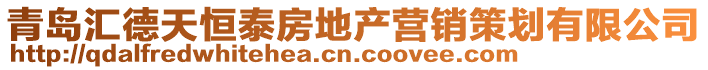 青岛汇德天恒泰房地产营销策划有限公司
http://qdalfredwhitehea.cn.coovee.com